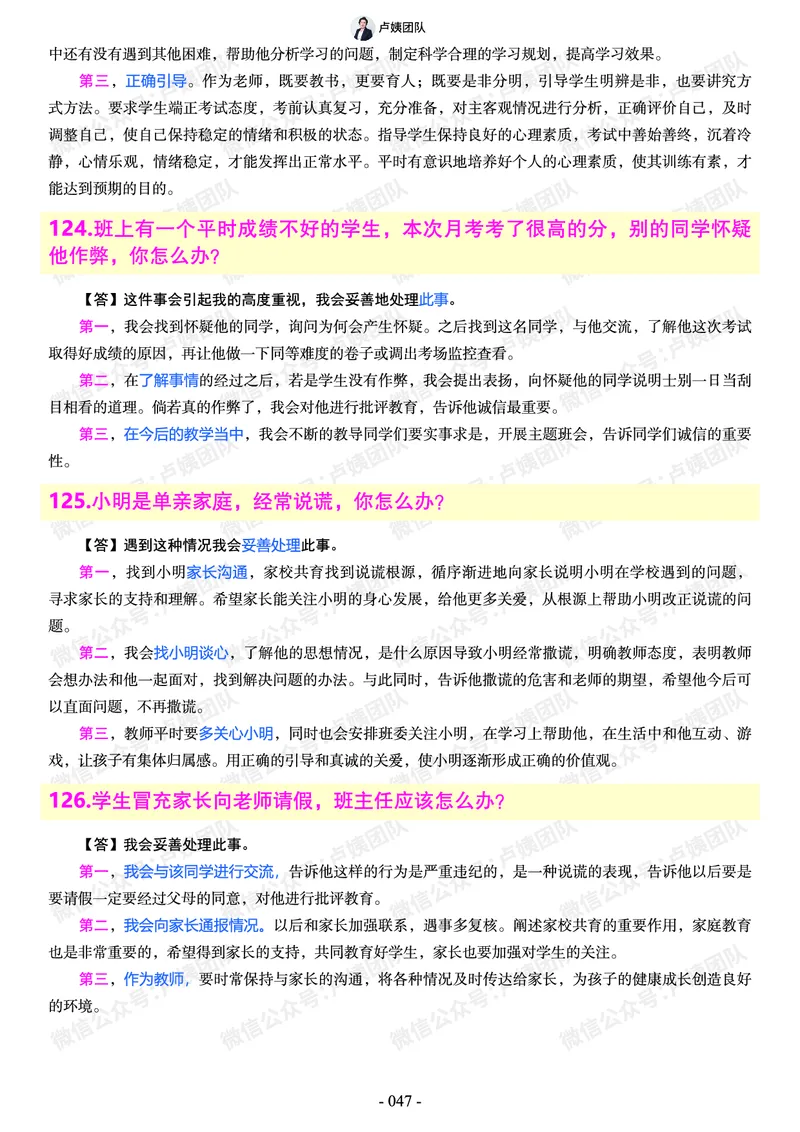 卢姨团队

中还有没有遇到其他困难，帮助他分析学习的问题，制定科学合理的学习规划，提高学习效果。

第三，正确引导。作为老师，既要教书，更要育人；既要是非分明，引导学生明辨是非，也要讲究方式方法。要求学生端正考试态度，考前认真复习，充分准备，对主客观情况进行分析，正确评价自己，及时调整自己，使自己保持稳定的情绪和积极的状态。指导学生保持良好的心理素质，考试中善始善终，沉着冷静，心情乐观，情绪稳定，才能发挥出正常水平。平时有意识地培养好个人的心理素质，使其训练有素，才能达到预期的目的。

124.班上有一个平时成绩不好的学生，本次月考考了很高的分，别的同学怀疑他作弊，你怎么办？

【答】这件事会引起我的高度重视，我会妥善地处理此事。

第一，我会找到怀疑他的同学，询问为何会产生怀疑。之后找到这名同学，与他交流，了解他这次考试取得好成绩的原因，再让他做一下同等难度的卷子或调出考场监控查看。

第二，在了解事情的经过之后，若是学生没有作弊，我会提出表扬，向怀疑他的同学说明士别一日当刮目相看的道理。倘若真的作弊了，我会对他进行批评教育，告诉他诚信最重要。

第三，在今后的教学当中，我会不断的教导同学们要实事求是，开展主题班会，告诉同学们诚信的重要性。

125.小明是单亲家庭，经常说谎，你怎么办？

【答】遇到这种情况我会妥善处理此事。

第一，找到小明家长沟通，家校共育找到说谎根源，循序渐进地向家长说明小明在学校遇到的问题，寻求家长的支持和理解。希望家长能关注小明的身心发展，给他更多关爱，从根源上帮助小明改正说谎的问题。

第二，我会找小明谈心，了解他的思想情况，是什么原因导致小明经常撒谎，明确教师态度，表明教师会想办法和他一起面对，找到解决问题的办法。与此同时，告诉他撒谎的危害和老师的期望，希望他今后可以直面问题，不再撒谎。

第三，教师平时要多关心小明，同时也会安排班委关注小明，在学习上帮助他，在生活中和他互动、游戏，让孩子有集体归属感。用正确的引导和真诚的关爱，使小明逐渐形成正确的价值观。

126.学生冒充家长向老师请假，班主任应该怎么办？

【答】我会妥善处理此事。

第一，我会与该同学进行交流，告诉他这样的行为是严重违纪的，是一种说谎的表现，告诉他以后要是要请假一定要经过父母的同意，对他进行批评教育。

第二，我会向家长通报情况。以后和家长加强联系，遇事多复核。阐述家校共育的重要作用，家庭教育也是非常重要的，希望得到家长的支持，共同教育好学生，家长也要加强对学生的关注。

第三，作为教师，要时常保持与家长的沟通，将各种情况及时传达给家长，为孩子的健康成长创造良好的环境。

微信公众号：卢姨团队

- 047 -